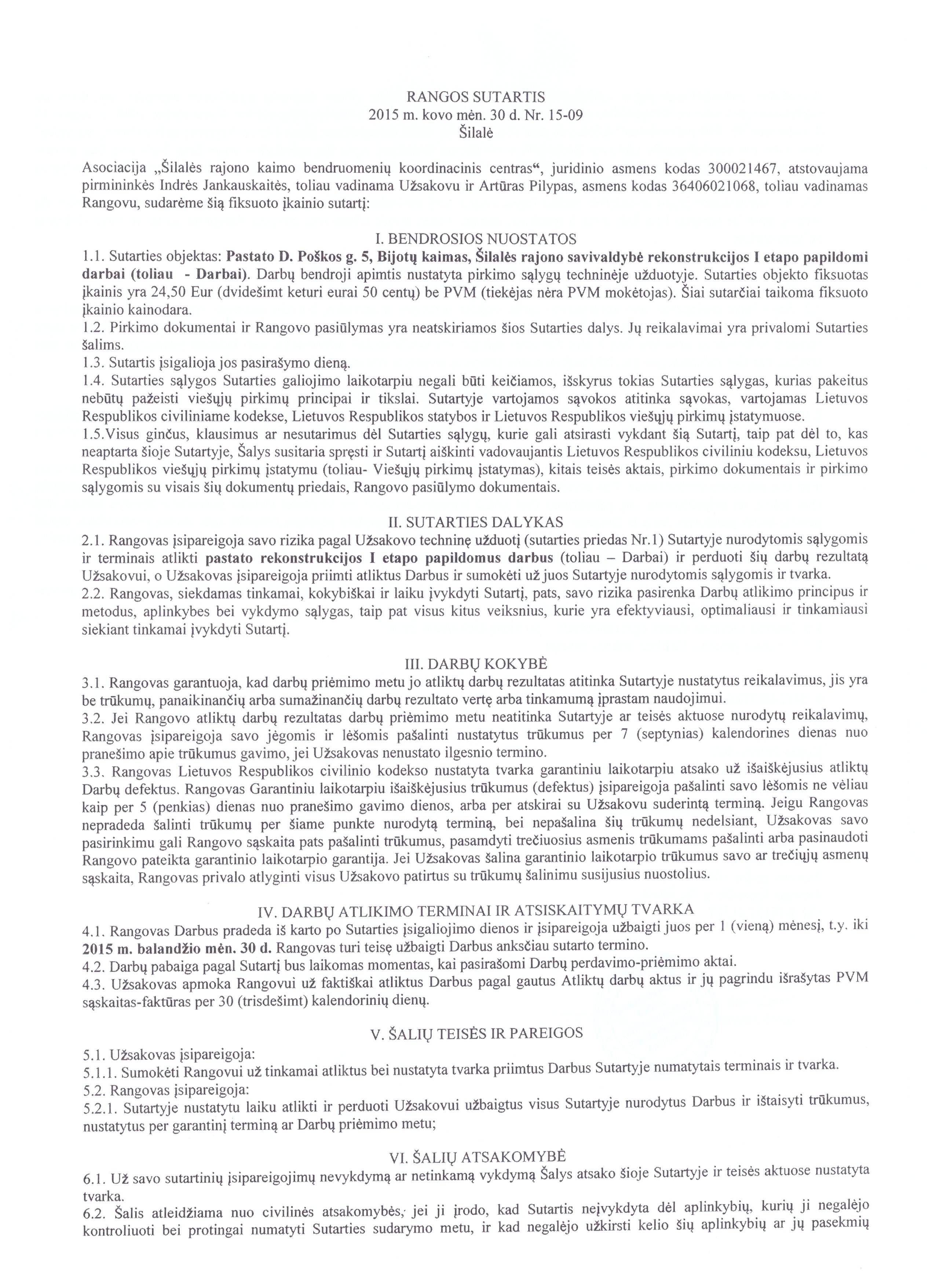 RANGOS SUTARTIS
2015 m. kovo mėn. 30 d. Nr. 15-09
Šilalė

Asociacija „Šilalės rajono kaimo bendruomenių koordinacinis centras“, juridinio asmens kodas 300021467, atstovaujama pirmininkės Indrės Jankauskaitės, toliau vadinama Užsakovu ir Artūras Pilypas, asmens kodas 36406021068, toliau vadinamas Rangovu, sudarėme šią fiksuoto įkainio sutartį:

I. BENDROSIOS NUOSTATOS
1.1. Sutarties objektas: Pastato D. Poškos g. 5, Bijotų kaimas, Šilalės rajono savivaldybė rekonstrukcijos I etapo papildomi darbai (toliau - Darbai). Darbų bendroji apimtis nustatyta pirkimo sąlygų techninėje užduotyje. Sutarties objekto fiksuotas įkainis yra 24,50 Eur (dvidešimt keturi eurai 50 centų) be PVM (tiekėjas nėra PVM mokėtojas). Šiai sutarčiai taikoma fiksuoto įkainio kainodara.
1.2. Pirkimo dokumentai ir Rangovo pasiūlymas yra neatskiriamos šios Sutarties dalys. Jų reikalavimai yra privalomi Sutarties šalims.
1.3. Sutartis įsigalioja jos pasirašymo dieną.
1.4. Sutarties sąlygos Sutarties galiojimo laikotarpiu negali būti keičiamos, išskyrus tokias Sutarties sąlygas, kurias pakeitus nebūtų pažeisti viešųjų pirkimų principai ir tikslai. Sutartyje vartojamos sąvokos atitinka sąvokas, vartojamas Lietuvos Respublikos civiliniame kodekse, Lietuvos Respublikos statybos ir Lietuvos Respublikos viešųjų pirkimų įstatymuose.
1.5.Visus ginčus, klausimus ar nesutarimus dėl Sutarties sąlygų, kurie gali atsirasti vykdant šią Sutartį, taip pat dėl to, kas neaptarta šioje Sutartyje, Šalys susitaria spręsti ir Sutartį aiškinti vadovaujantis Lietuvos Respublikos civiliniu kodeksu, Lietuvos Respublikos viešųjų pirkimų įstatymu (toliau- Viešųjų pirkimų įstatymas), kitais teisės aktais, pirkimo dokumentais ir pirkimo sąlygomis su visais šių dokumentų priedais, Rangovo pasiūlymo dokumentais.

II. SUTARTIES DALYKAS
2.1. Rangovas įsipareigoja savo rizika pagal Užsakovo techninę užduotį (sutarties priedas Nr.1) Sutartyje nurodytomis sąlygomis ir terminais atlikti pastato rekonstrukcijos I etapo papildomus darbus (toliau – Darbai) ir perduoti šių darbų rezultatą Užsakovui, o Užsakovas įsipareigoja priimti atliktus Darbus ir sumokėti už juos Sutartyje nurodytomis sąlygomis ir tvarka.
2.2. Rangovas, siekdamas tinkamai, kokybiškai ir laiku įvykdyti Sutartį, pats, savo rizika pasirenka Darbų atlikimo principus ir metodus, aplinkybes bei vykdymo sąlygas, taip pat visus kitus veiksnius, kurie yra efektyviausi, optimaliausi ir tinkamiausi siekiant tinkamai įvykdyti Sutartį.

III. DARBŲ KOKYBĖ
3.1. Rangovas garantuoja, kad darbų priėmimo metu jo atliktų darbų rezultatas atitinka Sutartyje nustatytus reikalavimus, jis yra be trūkumų, panaikinančių arba sumažinančių darbų rezultato vertę arba tinkamumą įprastam naudojimui.
3.2. Jei Rangovo atliktų darbų rezultatas darbų priėmimo metu neatitinka Sutartyje ar teisės aktuose nurodytų reikalavimų, Rangovas įsipareigoja savo jėgomis ir lėšomis pašalinti nustatytus trūkumus per 7 (septynias) kalendorines dienas nuo pranešimo apie trūkumus gavimo, jei Užsakovas nenustato ilgesnio termino.
3.3. Rangovas Lietuvos Respublikos civilinio kodekso nustatyta tvarka garantiniu laikotarpiu atsako už išaiškėjusius atliktų Darbų defektus. Rangovas Garantiniu laikotarpiu išaiškėjusius trūkumus (defektus) įsipareigoja pašalinti savo lėšomis ne vėliau kaip per 5 (penkias) dienas nuo pranešimo gavimo dienos, arba per atskirai su Užsakovu suderintą terminą. Jeigu Rangovas nepradeda šalinti trūkumų per šiame punkte nurodytą terminą, bei nepašalina šių trūkumų nedelsiant, Užsakovas savo pasirinkimu gali Rangovo sąskaita pats pašalinti trūkumus, pasamdyti trečiuosius asmenis trūkumams pašalinti arba pasinaudoti Rangovo pateikta garantinio laikotarpio garantija. Jei Užsakovas šalina garantinio laikotarpio trūkumus savo ar trečiųjų asmenų sąskaita, Rangovas privalo atlyginti visus Užsakovo patirtus su trūkumų šalinimu susijusius nuostolius.

IV. DARBŲ ATLIKIMO TERMINAI IR ATSISKAITYMŲ TVARKA
4.1. Rangovas Darbus pradeda iš karto po Sutarties įsigaliojimo dienos ir įsipareigoja užbaigti juos per 1 (vieną) mėnesį, t.y. iki 2015 m. balandžio mėn. 30 d. Rangovas turi teisę užbaigti Darbus anksčiau sutarto termino.
4.2. Darbų pabaiga pagal Sutartį bus laikomas momentas, kai pasirašomi Darbų perdavimo-priėmimo aktai.
4.3. Užsakovas apmoka Rangovui už faktiškai atliktus Darbus pagal gautus Atliktų darbų aktus ir jų pagrindu išrašytas PVM sąskaitas-faktūras per 30 (trisdešimt) kalendorinių dienų.

V. ŠALIŲ TEISĖS IR PAREIGOS
5.1. Užsakovas įsipareigoja:
5.1.1. Sumokėti Rangovui už tinkamai atliktus bei nustatyta tvarka priimtus Darbus Sutartyje numatytais terminais ir tvarka.
5.2. Rangovas įsipareigoja:
5.2.1. Sutartyje nustatytu laiku atlikti ir perduoti Užsakovui užbaigtus visus Sutartyje nurodytus Darbus ir ištaisyti trūkumus, nustatytus per garantinį terminą ar Darbų priėmimo metu;

VI. ŠALIŲ ATSAKOMYBĖ
6.1. Už savo sutartinių įsipareigojimų nevykdymą ar netinkamą vykdymą Šalys atsako šioje Sutartyje ir teisės aktuose nustatyta tvarka.
6.2. Šalis atleidžiama nuo civilinės atsakomybės, jei ji įrodo, kad Sutartis neįvykdyta dėl aplinkybių, kurių ji negalėjo kontroliuoti bei protingai numatyti Sutarties sudarymo metu, ir kad negalėjo užkirsti kelio šių aplinkybių ar jų pasekmių